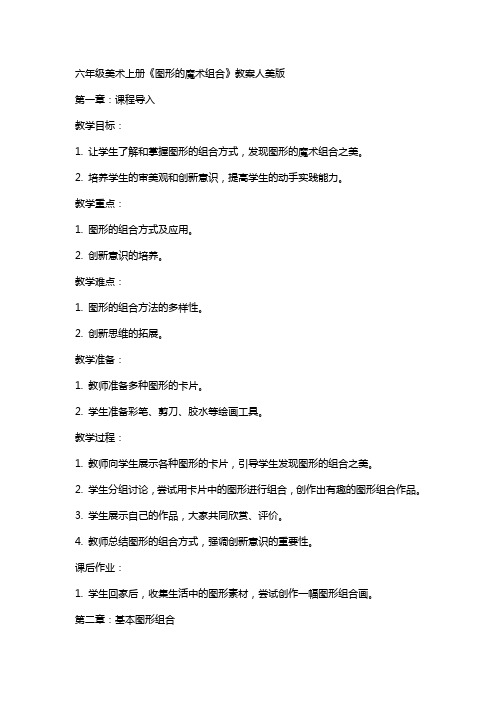 六年级美术上册《图形的魔术组合》教案人美版

第一章：课程导入

教学目标：

1. 让学生了解和掌握图形的组合方式，发现图形的魔术组合之美。

2. 培养学生的审美观和创新意识，提高学生的动手实践能力。

教学重点：

1. 图形的组合方式及应用。

2. 创新意识的培养。

教学难点：

1. 图形的组合方法的多样性。

2. 创新思维的拓展。

教学准备：

1. 教师准备多种图形的卡片。

2. 学生准备彩笔、剪刀、胶水等绘画工具。

教学过程：

1. 教师向学生展示各种图形的卡片，引导学生发现图形的组合之美。

2. 学生分组讨论，尝试用卡片中的图形进行组合，创作出有趣的图形组合作品。

3. 学生展示自己的作品，大家共同欣赏、评价。

4. 教师总结图形的组合方式，强调创新意识的重要性。

课后作业：

1. 学生回家后，收集生活中的图形素材，尝试创作一幅图形组合画。

第二章：基本图形组合